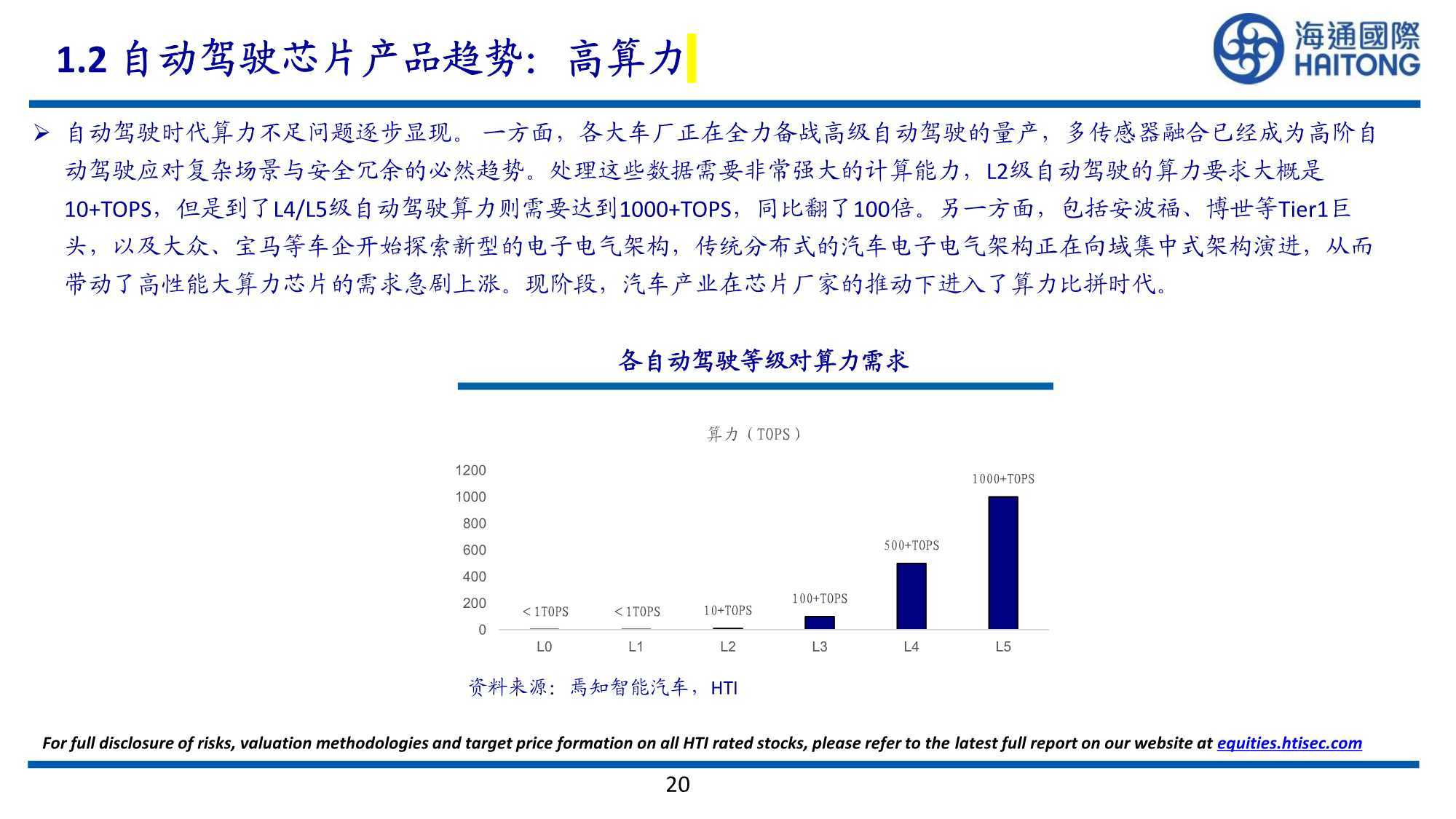 1.2 自动驾驶芯片产品趋势：高算力

海通國際
HAITONG

➢ 自动驾驶时代算力不足问题逐步显现。一方面，各大车厂正在全力备战高级自动驾驶的量产，多传感器融合已经成为高阶自动驾驶应对复杂场景与安全冗余的必然趋势。处理这些数据需要非常强大的计算能力，L2级自动驾驶的算力要求大概是10+TOPS，但是到了L4/L5级自动驾驶算力则需要达到1000+TOPS，同比翻了100倍。另一方面，包括安波福、博世等Tier1巨头，以及大众、宝马等车企开始探索新型的电子电气架构，传统分布式的汽车电子电气架构正在向域集中式架构演进，从而带动了高性能大算力芯片的需求急剧上涨。现阶段，汽车产业在芯片厂家的推动下进入了算力比拼时代。

各自动驾驶等级对算力需求

算力（TOPS）

1200
1000
800
600
400
200
0

<1TOPS
<1TOPS
10+TOPS
100+TOPS
500+TOPS
1000+TOPS

L0
L1
L2
L3
L4
L5

资料来源：焉知智能汽车，HTI

For full disclosure of risks, valuation methodologies and target price formation on all HTI rated stocks, please refer to the latest full report on our website at equities.htisec.com

20